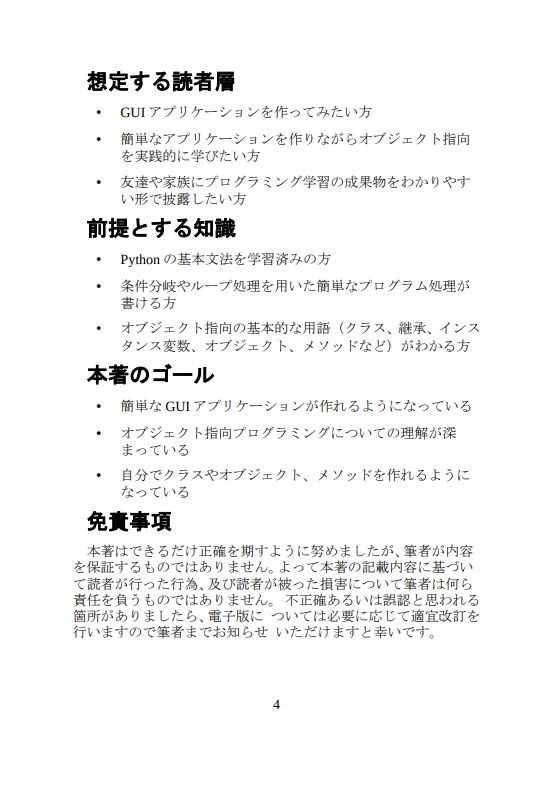 想定する読者層

• GUI アプリケーションを作ってみたい方

• 簡単なアプリケーションを作りながらオブジェクト指向を実践的に学びたい方

• 友達や家族にプログラミング学習の成果物をわかりやすい形で披露したい方

前提とする知識

• Python の基本文法を学習済みの方

• 条件分岐やループ処理を用いた簡単なプログラム処理が書ける方

• オブジェクト指向の基本的な用語（クラス、継承、インスタンス変数、オブジェクト、メソッドなど）がわかる方

本著のゴール

• 簡単な GUI アプリケーションが作れるようになっている

• オブジェクト指向プログラミングについての理解が深まっている

• 自分でクラスやオブジェクト、メソッドを作れるようになっている

免責事項

本著はできるだけ正確を期すように努めましたが、筆者が内容を保証するものではありません。よって本著の記載内容に基づいて読者が行った行為、及び読者が被った損害について筆者は何ら責任を負うものではありません。 不正確あるいは誤認と思われる箇所がありましたら、電子版に ついては必要に応じて適宜改訂を行いますので筆者までお知らせ いただけますと幸いです。

4